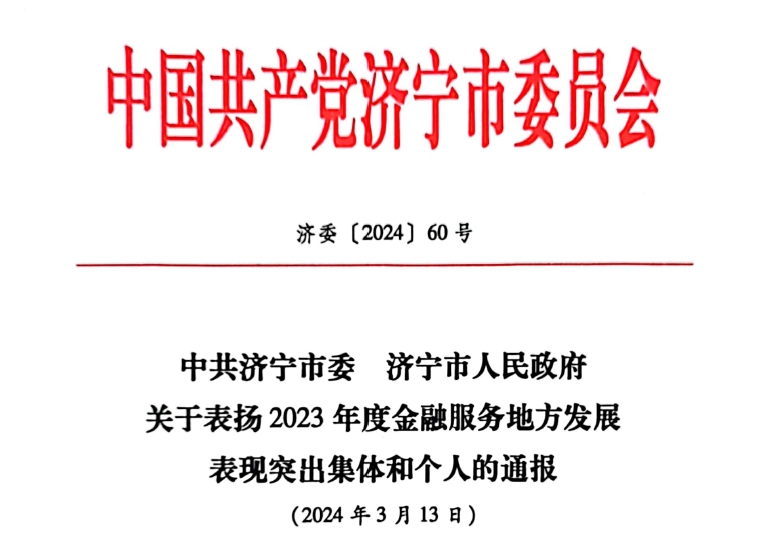 中国共产党济宁市委员会

济委〔2024〕60号

中共济宁市委 济宁市人民政府
关于表扬2023年度金融服务地方发展
表现突出集体和个人的通报
（2024年3月13日）